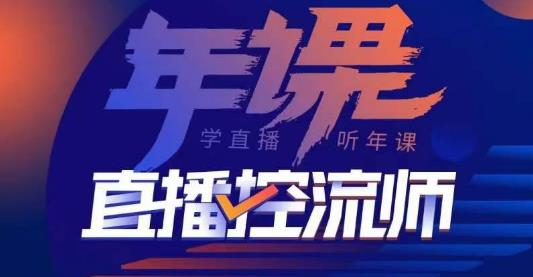 年课

学直播 听年课

直播控流师